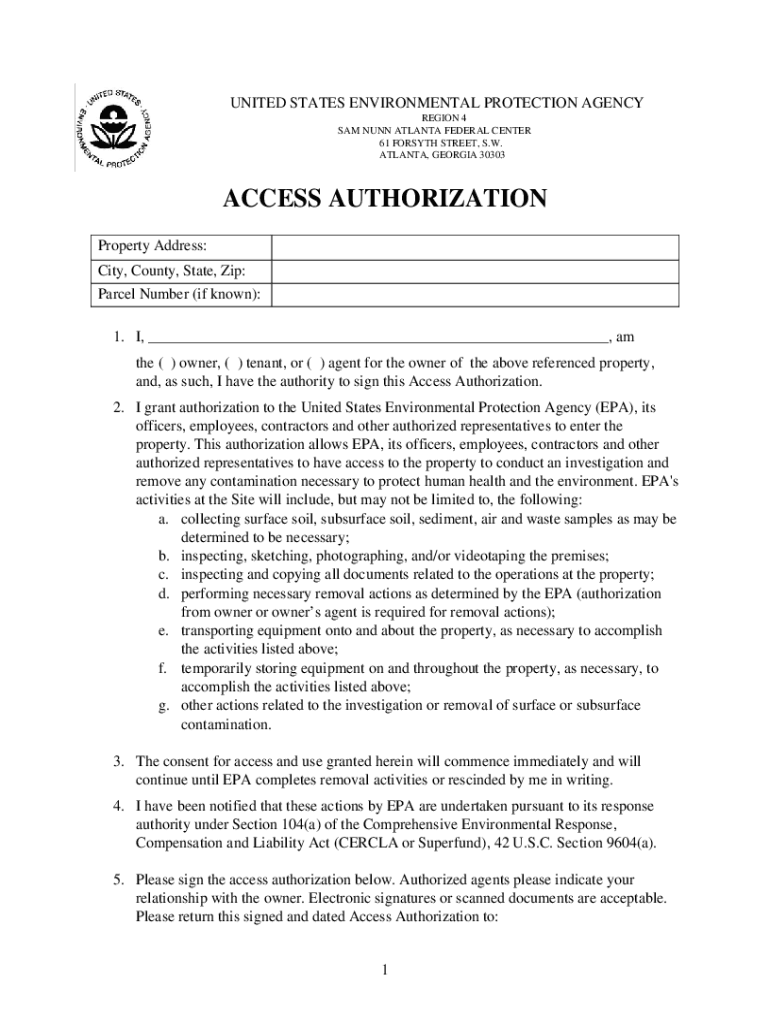 UNITED STATES ENVIRONMENTAL PROTECTION AGENCY

UNITED STATES ENVIRONMENTAL PROTECTION AGENCY
REGION 4
SAM NUNN ATLANTA FEDERAL CENTER
61 FORSYTH STREET, S.W.
ATLANTA, GEORGIA 30303

ACCESS AUTHORIZATION

| Property Address: | |
|---|---|
| City, County, State, Zip: | |
| Parcel Number (if known): | |

1. I, ____________________________________________________________, am the ( ) owner, ( ) tenant, or ( ) agent for the owner of the above referenced property, and, as such, I have the authority to sign this Access Authorization.

2. I grant authorization to the United States Environmental Protection Agency (EPA), its officers, employees, contractors and other authorized representatives to enter the property. This authorization allows EPA, its officers, employees, contractors and other authorized representatives to have access to the property to conduct an investigation and remove any contamination necessary to protect human health and the environment. EPA's activities at the Site will include, but may not be limited to, the following:
a. collecting surface soil, subsurface soil, sediment, air and waste samples as may be determined to be necessary;
b. inspecting, sketching, photographing, and/or videotaping the premises;
c. inspecting and copying all documents related to the operations at the property;
d. performing necessary removal actions as determined by the EPA (authorization from owner or owner's agent is required for removal actions);
e. transporting equipment onto and about the property, as necessary to accomplish the activities listed above;
f. temporarily storing equipment on and throughout the property, as necessary, to accomplish the activities listed above;
g. other actions related to the investigation or removal of surface or subsurface contamination.

3. The consent for access and use granted herein will commence immediately and will continue until EPA completes removal activities or rescinded by me in writing.

4. I have been notified that these actions by EPA are undertaken pursuant to its response authority under Section 104(a) of the Comprehensive Environmental Response, Compensation and Liability Act (CERCLA or Superfund), 42 U.S.C. Section 9604(a).

5. Please sign the access authorization below. Authorized agents please indicate your relationship with the owner. Electronic signatures or scanned documents are acceptable. Please return this signed and dated Access Authorization to:

1